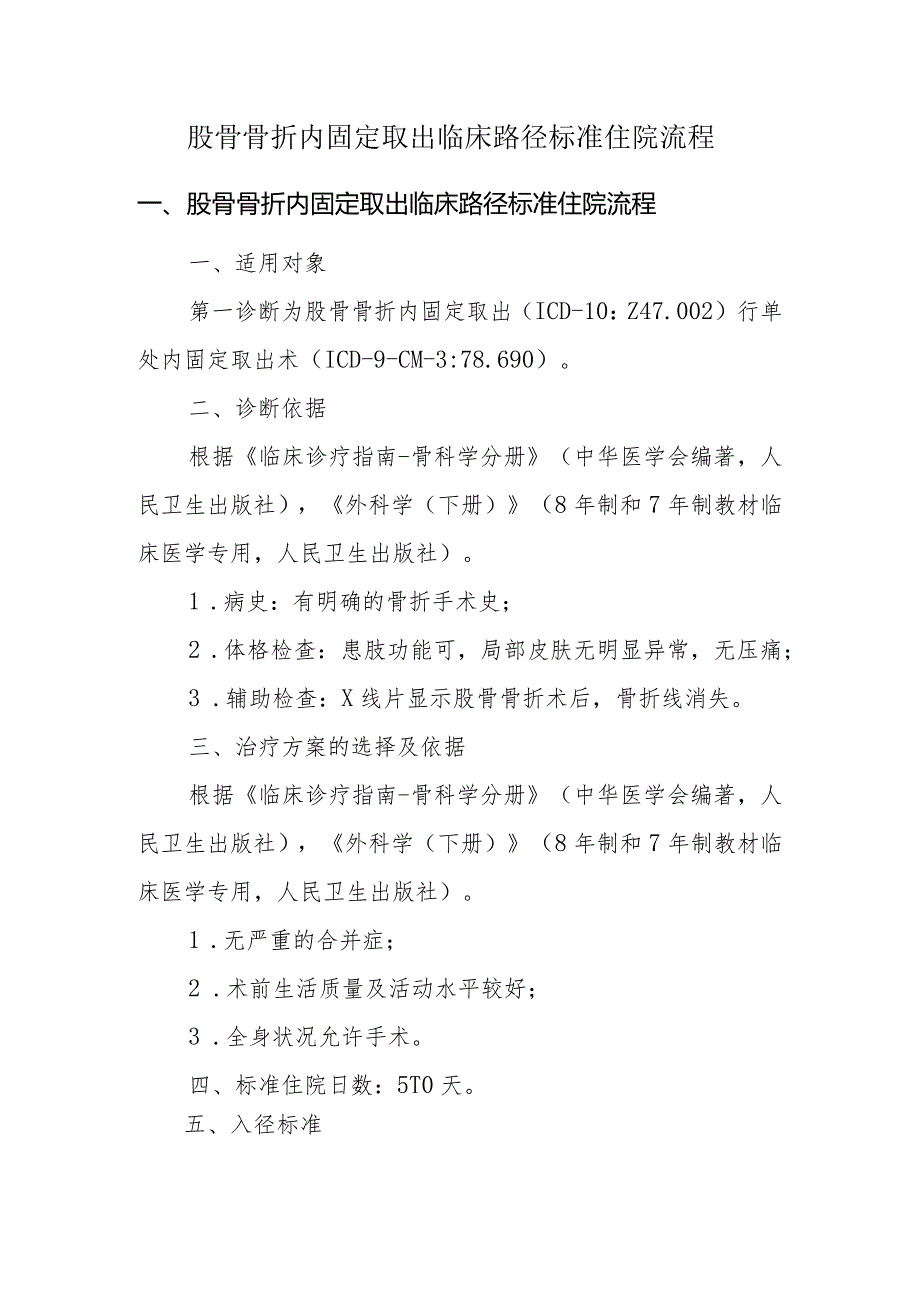 股骨骨折内固定取出临床路径标准住院流程

一、股骨骨折内固定取出临床路径标准住院流程

一、适用对象

第一诊断为股骨骨折内固定取出（ICD-10：Z47.002）行单处内固定取出术（ICD-9-CM-3:78.690）。

二、诊断依据

根据《临床诊疗指南-骨科学分册》（中华医学会编著，人民卫生出版社），《外科学（下册）》（8年制和7年制教材临床医学专用，人民卫生出版社）。

1．病史：有明确的骨折手术史；

2．体格检查：患肢功能可，局部皮肤无明显异常，无压痛；

3．辅助检查：X线片显示股骨骨折术后，骨折线消失。

三、治疗方案的选择及依据

根据《临床诊疗指南-骨科学分册》（中华医学会编著，人民卫生出版社），《外科学（下册）》（8年制和7年制教材临床医学专用，人民卫生出版社）。

1．无严重的合并症；

2．术前生活质量及活动水平较好；

3．全身状况允许手术。

四、标准住院日数：5T0天。

五、入径标准